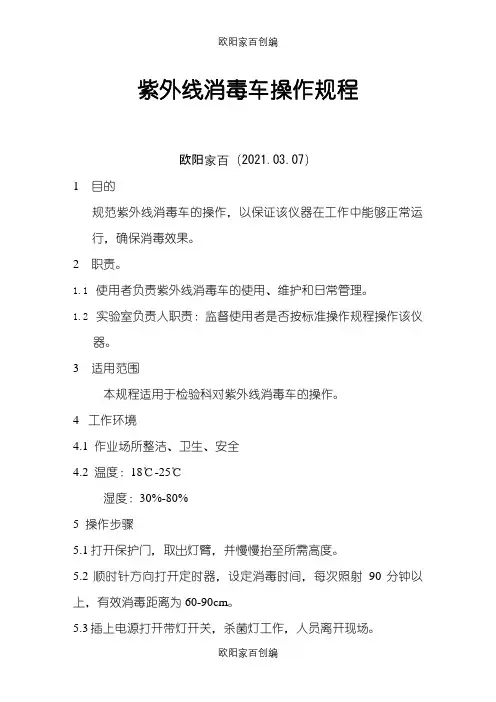 欧阳家百创编

紫外线消毒车操作规程

欧阳家百（2021.03.07）

1 目的

规范紫外线消毒车的操作，以保证该仪器在工作中能够正常运行，确保消毒效果。

2 职责。

1.1 使用者负责紫外线消毒车的使用、维护和日常管理。

1.2 实验室负责人职责：监督使用者是否按标准操作规程操作该仪器。

3 适用范围

本规程适用于检验科对紫外线消毒车的操作。

4 工作环境

4.1 作业场所整洁、卫生、安全

4.2 温度：18℃-25℃

湿度：30%-80%

5 操作步骤

5.1 打开保护门，取出灯臂，并慢慢抬至所需高度。

5.2 顺时针方向打开定时器，设定消毒时间，每次照射 90 分钟以上，有效消毒距离为 60-90cm。

5.3 插上电源打开带灯开关，杀菌灯工作，人员离开现场。

欧阳家百创编